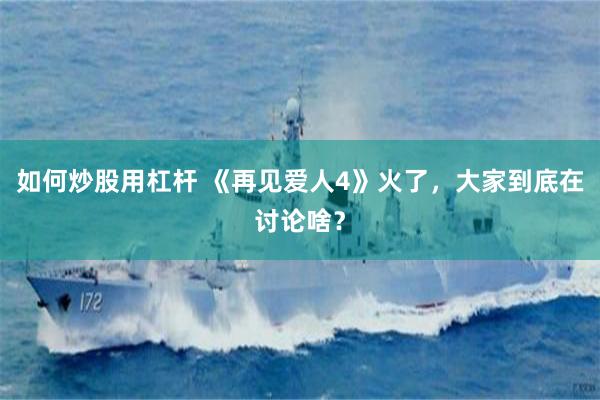 如何炒股用杠杆 《再见爱人4》火了，大家到底在讨论啥？

172